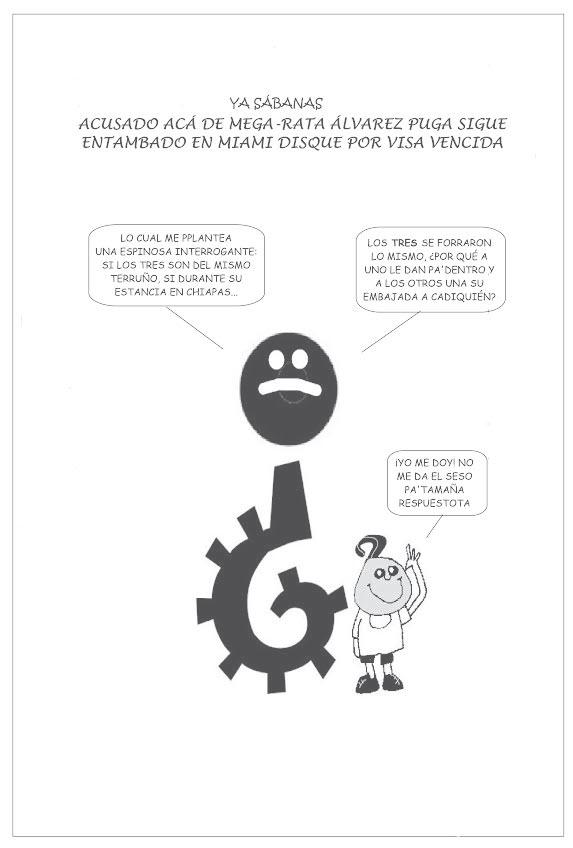 YA SÁBANAS
ACUSADO ACÁ DE MEGA-RATA ÁLVAREZ PUGA SIGUE ENTAMBADO EN MIAMI DISQUE POR VISA VENCIDA

LO CUAL ME PPLANTEA UNA ESPINOSA INTERROGANTE: SI LOS TRES SON DEL MISMO TERRUÑO, SI DURANTE SU ESTANCIA EN CHIAPAS...

LOS TRES SE FORRARON LO MISMO, ¿POR QUÉ A UNO LE DAN PA'DENTRO Y A LOS OTROS UNA SU EMBAJADA A CADIQUIÉN?

¡YO ME DOY! NO ME DA EL SESO PA'TAMAÑA RESPUESTOTA